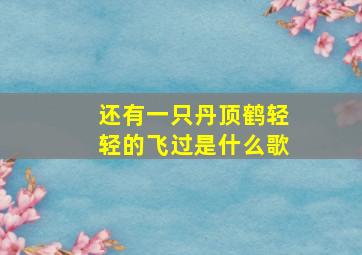 还有一只丹顶鹤轻轻的飞过是什么歌